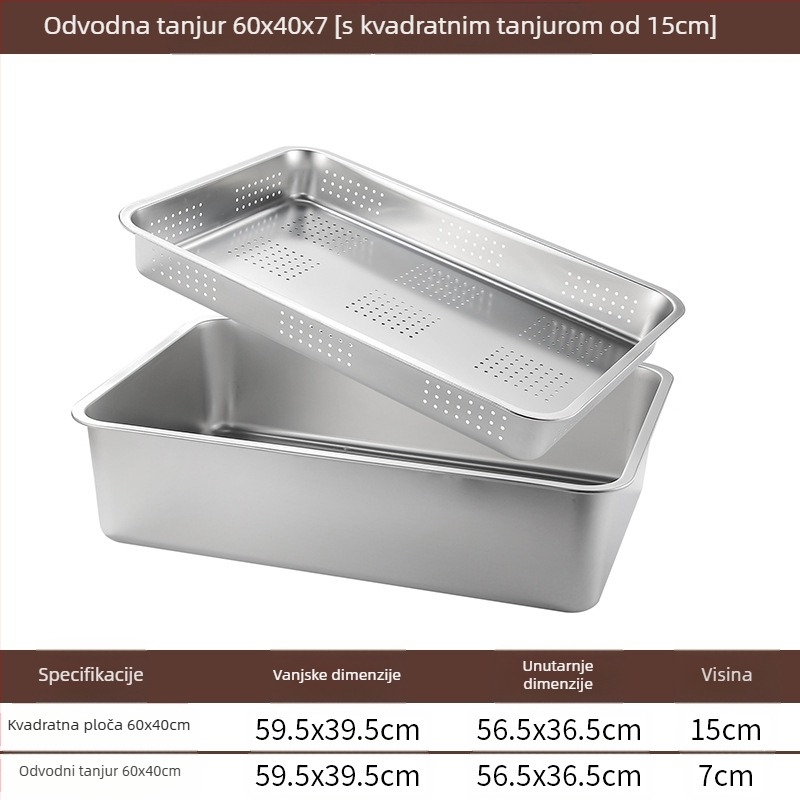 Odvodna tanjur 60x40x7 [s kvadratnim tanjurom od 15cm]

| Specifikacije | Vanjske dimenzije | Unutarnje dimenzije | Visina |
|---|---|---|---|
| Kvadratna ploča 60x40cm | 59.5x39.5cm | 56.5x36.5cm | 15cm |
| Odvodni tanjur 60x40cm | 59.5x39.5cm | 56.5x36.5cm | 7cm |